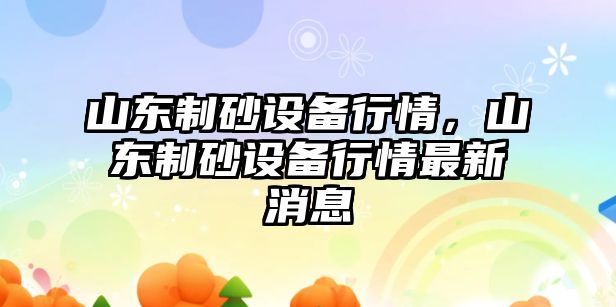 山东制砂设备行情，山东制砂设备行情最新消息